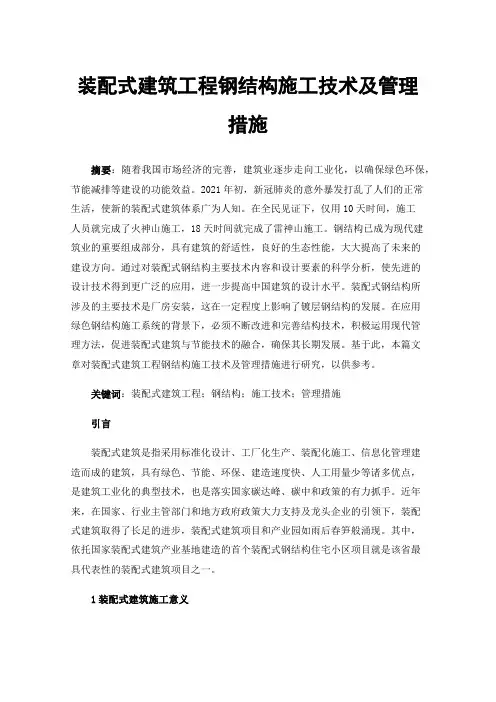 装配式建筑工程钢结构施工技术及管理措施

摘要：随着我国市场经济的完善，建筑业逐步走向工业化，以确保绿色环保，节能减排等建设的功能效益。2021年初，新冠肺炎的意外暴发打乱了人们的正常生活，使新的装配式建筑体系广为人知。在全民见证下，仅用10天时间，施工人员就完成了火神山施工，18天时间就完成了雷神山施工。钢结构已成为现代建筑业的重要组成部分，具有建筑的舒适性，良好的生态性能，大大提高了未来的建设方向。通过对装配式钢结构主要技术内容和设计要素的科学分析，使先进的设计技术得到更广泛的应用，进一步提高中国建筑的设计水平。装配式钢结构所涉及的主要技术是厂房安装，这在一定程度上影响了镀层钢结构的发展。在应用绿色钢结构施工系统的背景下，必须不断改进和完善结构技术，积极运用现代管理方法，促进装配式建筑与节能技术的融合，确保其长期发展。基于此，本篇文章对装配式建筑工程钢结构施工技术及管理措施进行研究，以供参考。

关键词：装配式建筑工程；钢结构；施工技术；管理措施

引言

装配式建筑是指采用标准化设计、工厂化生产、装配化施工、信息化管理建造而成的建筑，具有绿色、节能、环保、建造速度快、人工用量少等诸多优点，是建筑工业化的典型技术，也是落实国家碳达峰、碳中和政策的有力抓手。近年来，在国家、行业主管部门和地方政府政策大力支持及龙头企业的引领下，装配式建筑取得了长足的进步，装配式建筑项目和产业园如雨后春笋般涌现。其中，依托国家装配式建筑产业基地建造的首个装配式钢结构住宅小区项目就是该省最具代表性的装配式建筑项目之一。

1 装配式建筑施工意义